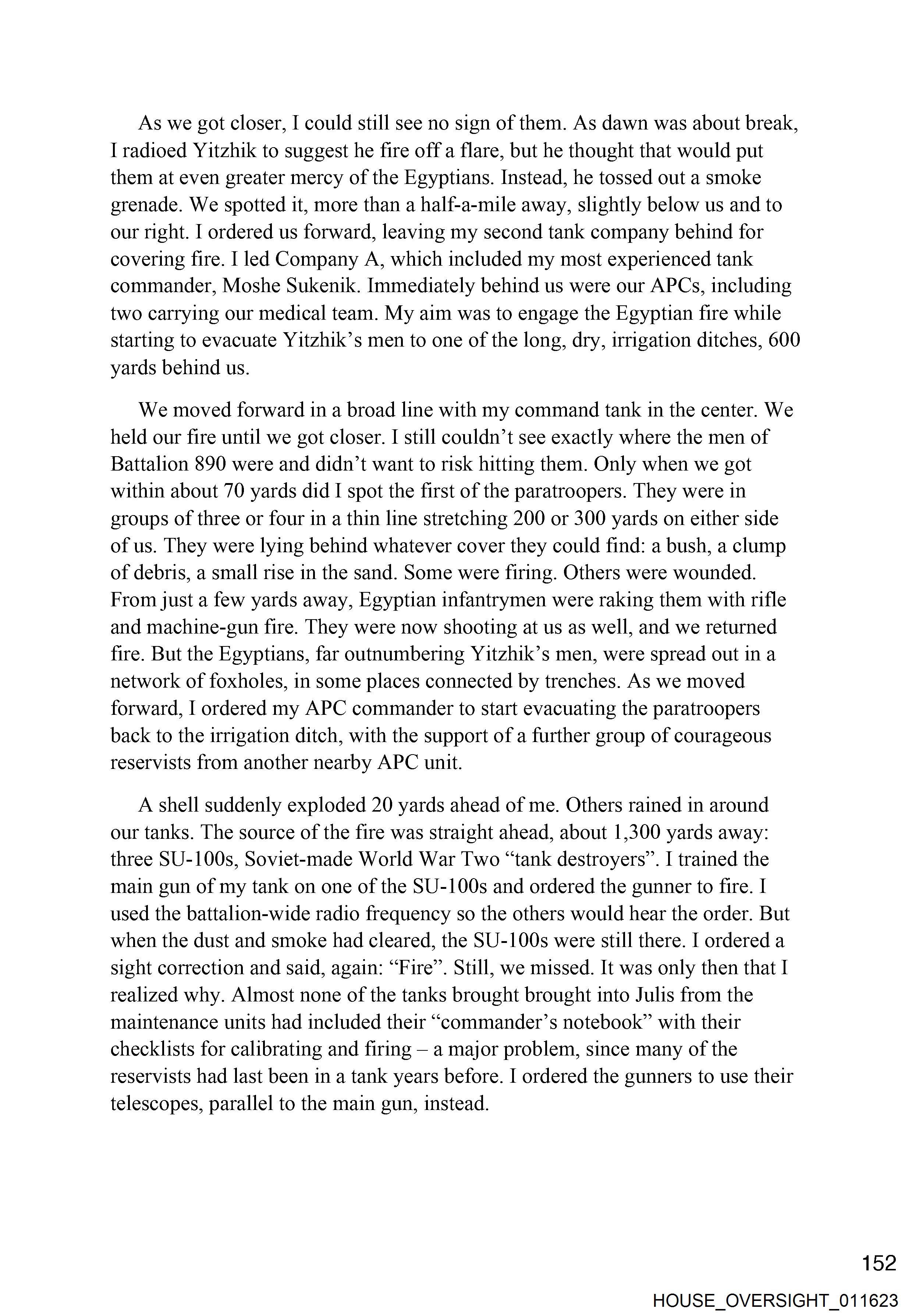 As we got closer, I could still see no sign of them. As dawn was about break, I radioed Yitzhik to suggest he fire off a flare, but he thought that would put them at even greater mercy of the Egyptians. Instead, he tossed out a smoke grenade. We spotted it, more than a half-a-mile away, slightly below us and to our right. I ordered us forward, leaving my second tank company behind for covering fire. I led Company A, which included my most experienced tank commander, Moshe Sukenik. Immediately behind us were our APCs, including two carrying our medical team. My aim was to engage the Egyptian fire while starting to evacuate Yitzhik's men to one of the long, dry, irrigation ditches, 600 yards behind us.

We moved forward in a broad line with my command tank in the center. We held our fire until we got closer. I still couldn't see exactly where the men of Battalion 890 were and didn't want to risk hitting them. Only when we got within about 70 yards did I spot the first of the paratroopers. They were in groups of three or four in a thin line stretching 200 or 300 yards on either side of us. They were lying behind whatever cover they could find: a bush, a clump of debris, a small rise in the sand. Some were firing. Others were wounded. From just a few yards away, Egyptian infantrymen were raking them with rifle and machine-gun fire. They were now shooting at us as well, and we returned fire. But the Egyptians, far outnumbering Yitzhik's men, were spread out in a network of foxholes, in some places connected by trenches. As we moved forward, I ordered my APC commander to start evacuating the paratroopers back to the irrigation ditch, with the support of a further group of courageous reservists from another nearby APC unit.

A shell suddenly exploded 20 yards ahead of me. Others rained in around our tanks. The source of the fire was straight ahead, about 1,300 yards away: three SU-100s, Soviet-made World War Two "tank destroyers". I trained the main gun of my tank on one of the SU-100s and ordered the gunner to fire. I used the battalion-wide radio frequency so the others would hear the order. But when the dust and smoke had cleared, the SU-100s were still there. I ordered a sight correction and said, again: "Fire". Still, we missed. It was only then that I realized why. Almost none of the tanks brought brought into Julis from the maintenance units had included their "commander's notebook" with their checklists for calibrating and firing – a major problem, since many of the reservists had last been in a tank years before. I ordered the gunners to use their telescopes, parallel to the main gun, instead.

152

HOUSE_OVERSIGHT_011623